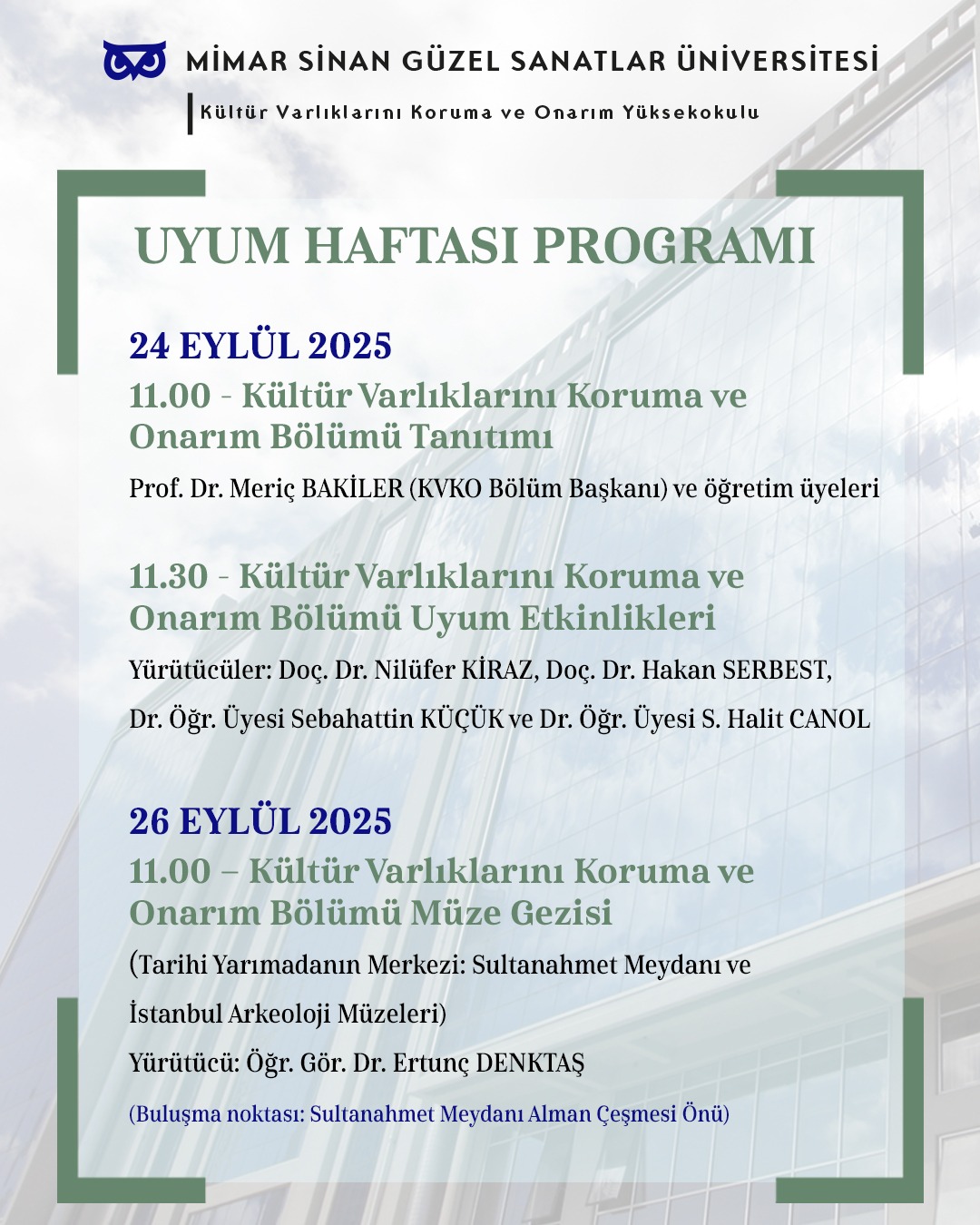 MİMAR SİNAN GÜZEL SANATLAR ÜNİVERSİTESİ
Kültür Varlıklarını Koruma ve Onarım Yüksekokulu

UYUM HAFTASI PROGRAMI

24 EYLÜL 2025
11.00 - Kültür Varlıklarını Koruma ve Onarım Bölümü Tanıtımı
Prof. Dr. Meriç BAKİLER (KVKO Bölüm Başkanı) ve öğretim üyeleri

11.30 - Kültür Varlıklarını Koruma ve Onarım Bölümü Uyum Etkinlikleri
Yürütücüler: Doç. Dr. Nilüfer KİRAZ, Doç. Dr. Hakan SERBEST, Dr. Öğr. Üyesi Sebahattin KÜÇÜK ve Dr. Öğr. Üyesi S. Halit CANOL

26 EYLÜL 2025
11.00 – Kültür Varlıklarını Koruma ve Onarım Bölümü Müze Gezisi
(Tarihi Yarımadanın Merkezi: Sultanahmet Meydanı ve İstanbul Arkeoloji Müzeleri)
Yürütücü: Öğr. Gör. Dr. Ertunç DENKTAŞ
(Buluşma noktası: Sultanahmet Meydanı Alman Çeşmesi Önü)